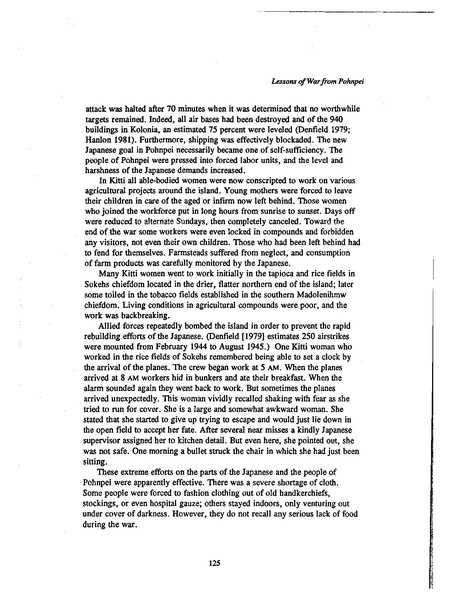 Lessons of War from Pohnpei

attack was halted after 70 minutes when it was determined that no worthwhile targets remained. Indeed, all air bases had been destroyed and of the 940 buildings in Kolonia, an estimated 75 percent were leveled (Denfield 1979; Hanlon 1981). Furthermore, shipping was effectively blockaded. The new Japanese goal in Pohnpei necessarily became one of self-sufficiency. The people of Pohnpei were pressed into forced labor units, and the level and harshness of the Japanese demands increased.

In Kitti all able-bodied women were now conscripted to work on various agricultural projects around the island. Young mothers were forced to leave their children in care of the aged or infirm now left behind. Those women who joined the workforce put in long hours from sunrise to sunset. Days off were reduced to alternate Sundays, then completely canceled. Toward the end of the war some workers were even locked in compounds and forbidden any visitors, not even their own children. Those who had been left behind had to fend for themselves. Farmsteads suffered from neglect, and consumption of farm products was carefully monitored by the Japanese.

Many Kitti women went to work initially in the tapioca and rice fields in Sokehs chiefdom located in the drier, flatter northern end of the island; later some toiled in the tobacco fields established in the southern Madolenihmw chiefdom. Living conditions in agricultural compounds were poor, and the work was backbreaking.

Allied forces repeatedly bombed the island in order to prevent the rapid rebuilding efforts of the Japanese. (Denfield [1979] estimates 250 airstrikes were mounted from February 1944 to August 1945.) One Kitti woman who worked in the rice fields of Sokehs remembered being able to set a clock by the arrival of the planes. The crew began work at 5 AM. When the planes arrived at 8 AM workers hid in bunkers and ate their breakfast. When the alarm sounded again they went back to work. But sometimes the planes arrived unexpectedly. This woman vividly recalled shaking with fear as she tried to run for cover. She is a large and somewhat awkward woman. She stated that she started to give up trying to escape and would just lie down in the open field to accept her fate. After several near misses a kindly Japanese supervisor assigned her to kitchen detail. But even here, she pointed out, she was not safe. One morning a bullet struck the chair in which she had just been sitting.

These extreme efforts on the parts of the Japanese and the people of Pohnpei were apparently effective. There was a severe shortage of cloth. Some people were forced to fashion clothing out of old handkerchiefs, stockings, or even hospital gauze; others stayed indoors, only venturing out under cover of darkness. However, they do not recall any serious lack of food during the war.

125